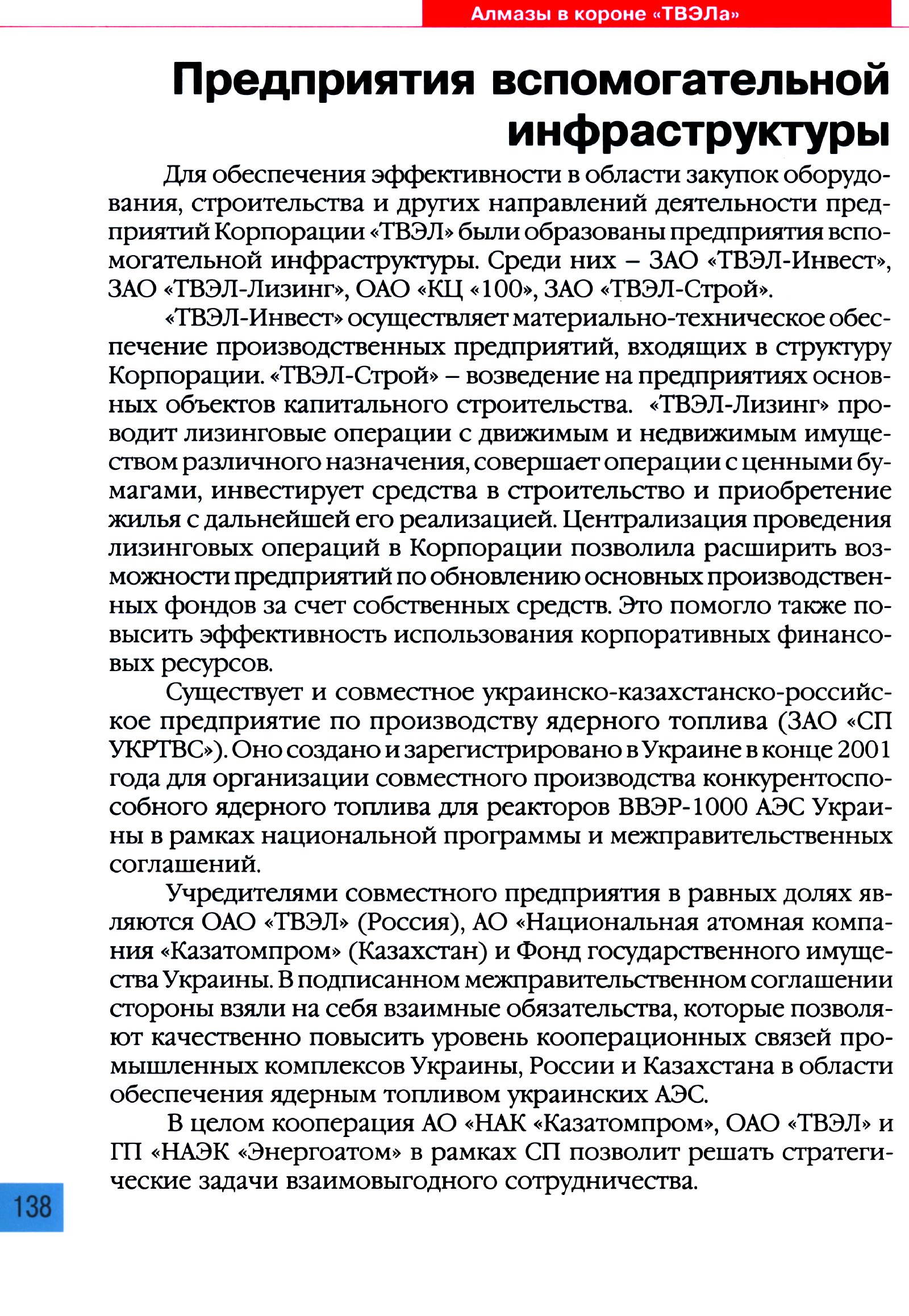 Алмазы в короне «ТВЭЛа»

Предприятия вспомогательной инфраструктуры

Для обеспечения эффективности в области закупок оборудования, строительства и других направлений деятельности предприятий Корпорации «ТВЭЛ» были образованы предприятия вспомогательной инфраструктуры. Среди них – ЗАО «ТВЭЛ-Инвест», ЗАО «ТВЭЛ-Лизинг», ОАО «КЦ «100», ЗАО «ТВЭЛ-Строй».

«ТВЭЛ-Инвест» осуществляет материально-техническое обеспечение производственных предприятий, входящих в структуру Корпорации. «ТВЭЛ-Строй» – возведение на предприятиях основных объектов капитального строительства. «ТВЭЛ-Лизинг» проводит лизинговые операции с движимым и недвижимым имуществом различного назначения, совершает операции с ценными бумагами, инвестирует средства в строительство и приобретение жилья с дальнейшей его реализацией. Централизация проведения лизинговых операций в Корпорации позволила расширить возможности предприятий по обновлению основных производственных фондов за счет собственных средств. Это помогло также повысить эффективность использования корпоративных финансовых ресурсов.

Существует и совместное украинско-казахстанско-российское предприятие по производству ядерного топлива (ЗАО «СП УКРТВС»). Оно создано и зарегистрировано в Украине в конце 2001 года для организации совместного производства конкурентоспособного ядерного топлива для реакторов ВВЭР-1000 АЭС Украины в рамках национальной программы и межправительственных соглашений.

Учредителями совместного предприятия в равных долях являются ОАО «ТВЭЛ» (Россия), АО «Национальная атомная компания «Казатомпром» (Казахстан) и Фонд государственного имущества Украины. В подписанном межправительственном соглашении стороны взяли на себя взаимные обязательства, которые позволяют качественно повысить уровень кооперационных связей промышленных комплексов Украины, России и Казахстана в области обеспечения ядерным топливом украинских АЭС.

В целом кооперация АО «НАК «Казатомпром», ОАО «ТВЭЛ» и ГП «НАЭК «Энергоатом» в рамках СП позволит решать стратегические задачи взаимовыгодного сотрудничества.

138